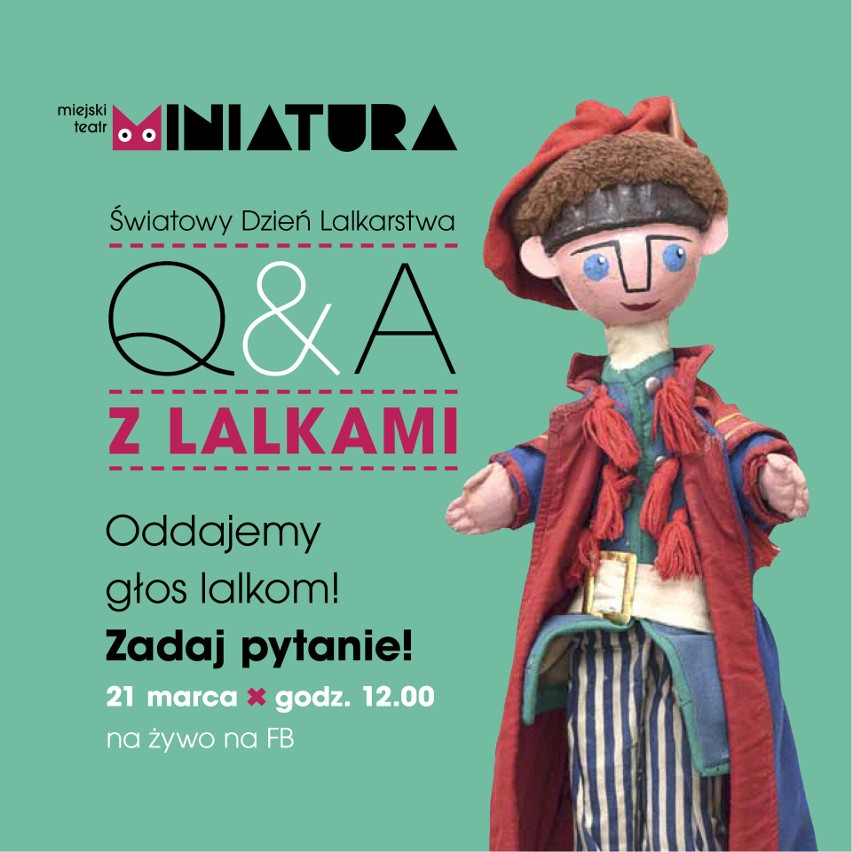 miejski teatr MINIATURA

Światowy Dzień Lalkarstwa

Q&A

Z LALKAMI

Oddajemy głos lalkom!

Zadaj pytanie!

21 marca × godz. 12.00

na żywo na FB